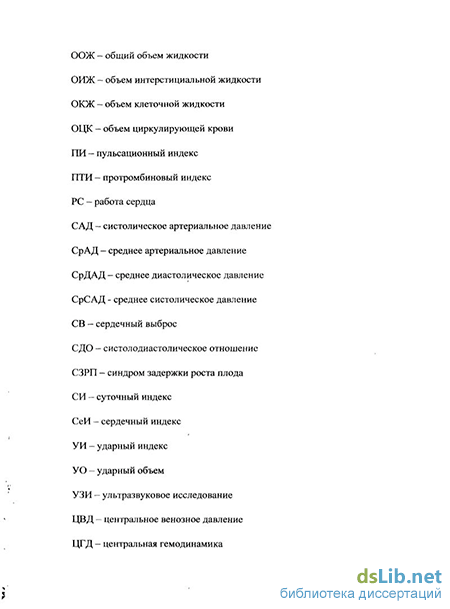 ООЖ – общий объем жидкости

ОИЖ – объем интерстициальной жидкости

ОКЖ – объем клеточной жидкости

ОЦК – объем циркулирующей крови

ПИ – пульсационный индекс

ПТИ – протромбиновый индекс

РС – работа сердца

САД – систолическое артериальное давление

СрАД – среднее артериальное давление

СрДАД – среднее диастолическое давление

СрСАД - среднее систолическое давление

СВ – сердечный выброс

СДО – систолодиастолическое отношение

СЗРП – синдром задержки роста плода

СИ – суточный индекс

СеИ – сердечный индекс

УИ – ударный индекс

УО – ударный объем

УЗИ – ультразвуковое исследование

ЦВД – центральное венозное давление

ЦГД – центральная гемодинамика

dsLib.net
библиотека диссертаций